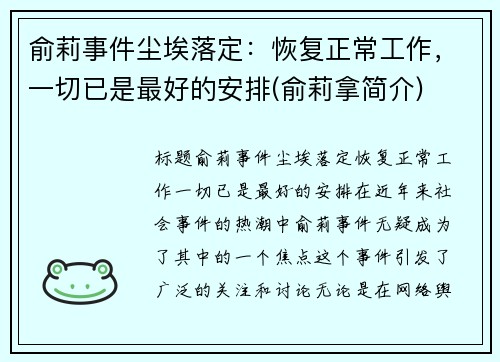 俞莉事件尘埃落定：恢复正常工作，一切已是最好的安排(俞莉拿简介)

标题俞莉事件尘埃落定恢复正常工作一切已是最好的安排在近年来社会事件的热潮中俞莉事件无疑成为了其中的一个焦点这个事件引发了广泛的关注和讨论无论是在网络舆